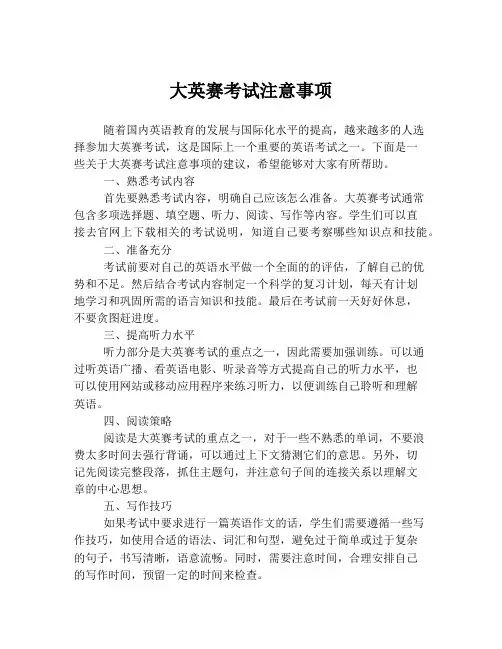 大英赛考试注意事项

随着国内英语教育的发展与国际化水平的提高，越来越多的人选择参加大英赛考试，这是国际上一个重要的英语考试之一。下面是一些关于大英赛考试注意事项的建议，希望能够对大家有所帮助。

一、熟悉考试内容

首先要熟悉考试内容，明确自己应该怎么准备。大英赛考试通常包含多项选择题、填空题、听力、阅读、写作等内容。学生们可以直接去官网上下载相关的考试说明，知道自己要考察哪些知识点和技能。

二、准备充分

考试前要对自己的英语水平做一个全面的的评估，了解自己的优势和不足。然后结合考试内容制定一个科学的复习计划，每天有计划地学习和巩固所需的语言知识和技能。最后在考试前一天好好休息，不要贪图赶进度。

三、提高听力水平

听力部分是大英赛考试的重点之一，因此需要加强训练。可以通过听英语广播、看英语电影、听录音等方式提高自己的听力水平，也可以使用网站或移动应用程序来练习听力，以便训练自己聆听和理解英语。

四、阅读策略

阅读是大英赛考试的重点之一，对于一些不熟悉的单词，不要浪费太多时间去强行背诵，可以通过上下文猜测它们的意思。另外，切记先阅读完整段落，抓住主题句，并注意句子间的连接关系以理解文章的中心思想。

五、写作技巧

如果考试中要求进行一篇英语作文的话，学生们需要遵循一些写作技巧，如使用合适的语法、词汇和句型，避免过于简单或过于复杂的句子，书写清晰，语意流畅。同时，需要注意时间，合理安排自己的写作时间，预留一定的时间来检查。